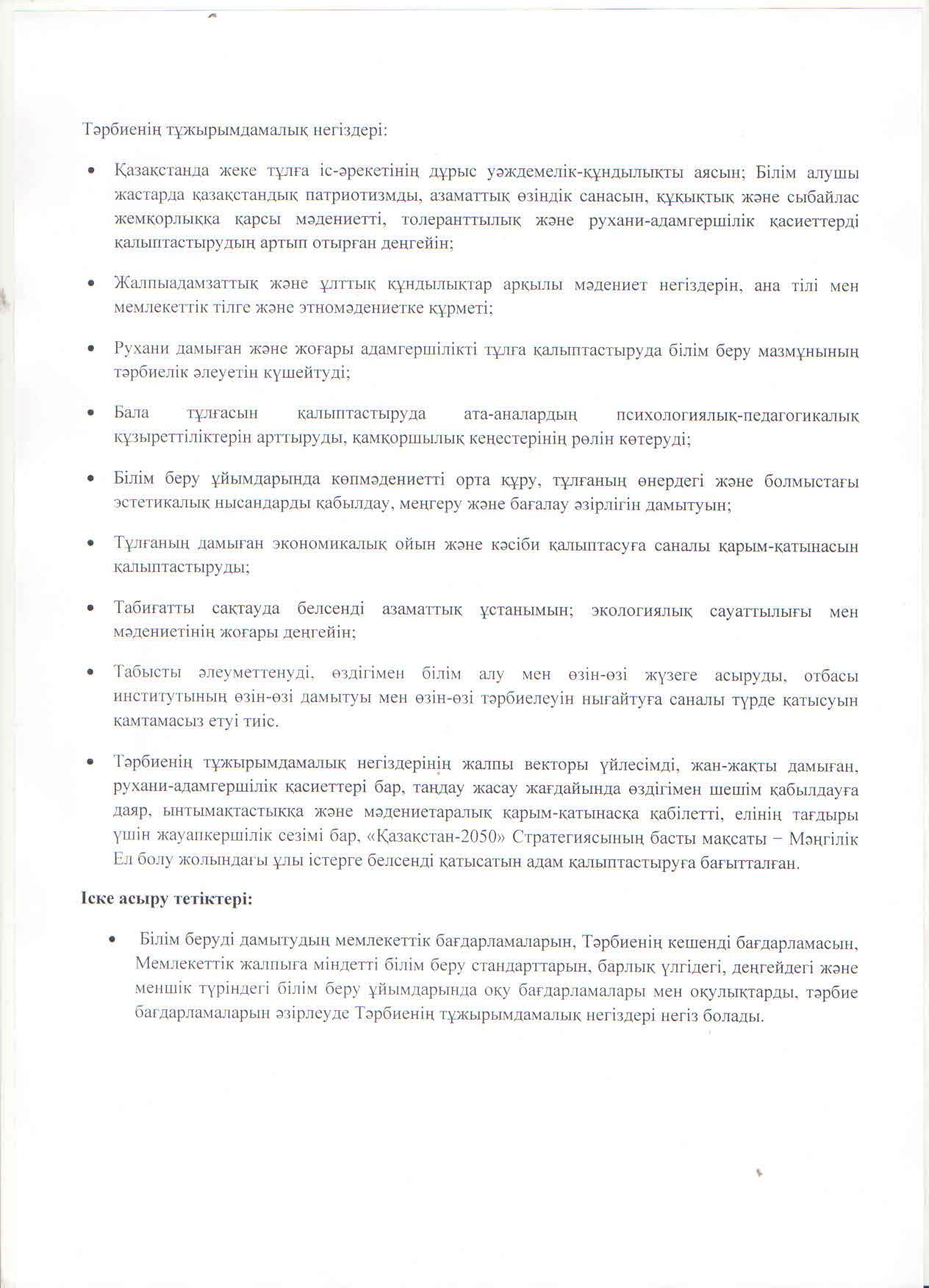 Тәрбиенің тұжырымдамалық негіздері:

• Қазақстанда жеке тұлға іс-әрекетінің дұрыс уәждемелік-құндылықты аясын; Білім алушы жастарда қазақстандық патриотизмды, азаматтық өзіндік санасын, құқықтық және сыбайлас жемқорлыққа қарсы мәдениетті, толеранттылық және рухани-адамгершілік қасиеттерді қалыптастырудың артып отырған деңгейін;

• Жалпыадамзаттық және ұлттық құндылықтар арқылы мәдениет негіздерін, ана тілі мен мемлекеттік тілге және этномәдениетке құрметі;

• Рухани дамыған және жоғары адамгершілікті тұлға қалыптастыруда білім беру мазмұнының тәрбиелік әлеуетін күшейтуді;

• Бала тұлғасын қалыптастыруда ата-аналардың психологиялық-педагогикалық құзыреттіліктерін арттыруды, қамқоршылық кеңестерінің рөлін көтеруді;

• Білім беру ұйымдарында көпмәдениетті орта құру, тұлғаның өнердегі және болмыстағы эстетикалық нысандарды қабылдау, меңгеру және бағалау әзірлігін дамытуын;

• Тұлғаның дамыған экономикалық ойын және кәсіби қалыптасуға саналы қарым-қатынасын қалыптастыруды;

• Табиғатты сақтауда белсенді азаматтық ұстанымын; экологиялық сауаттылығы мен мәдениетінің жоғары деңгейін;

• Табысты әлеуметтенуді, өздігімен білім алу мен өзін-өзі жүзеге асыруды, отбасы институтының өзін-өзі дамытуы мен өзін-өзі тәрбиелеуін нығайтуға саналы түрде қатысуын қамтамасыз етуі тиіс.

• Тәрбиенің тұжырымдамалық негіздерінің жалпы векторы үйлесімді, жан-жақты дамыған, рухани-адамгершілік қасиеттері бар, таңдау жасау жағдайында өздігімен шешім қабылдауға даяр, ынтымақтастыққа және мәдениетаралық қарым-қатынасқа қабілетті, елінің тағдыры үшін жауапкершілік сезімі бар, «Қазақстан-2050» Стратегиясының басты мақсаты − Мәңгілік Ел болу жолындағы ұлы істерге белсенді қатысатын адам қалыптастыруға бағытталған.

Іске асыру тетіктері:

• Білім беруді дамытудың мемлекеттік бағдарламаларын, Тәрбиенің кешенді бағдарламасын, Мемлекеттік жалпыға міндетті білім беру стандарттарын, барлық үлгідегі, деңгейдегі және меншік түріндегі білім беру ұйымдарында оқу бағдарламалары мен оқулықтарды, тәрбие бағдарламаларын әзірлеуде Тәрбиенің тұжырымдамалық негіздері негіз болады.